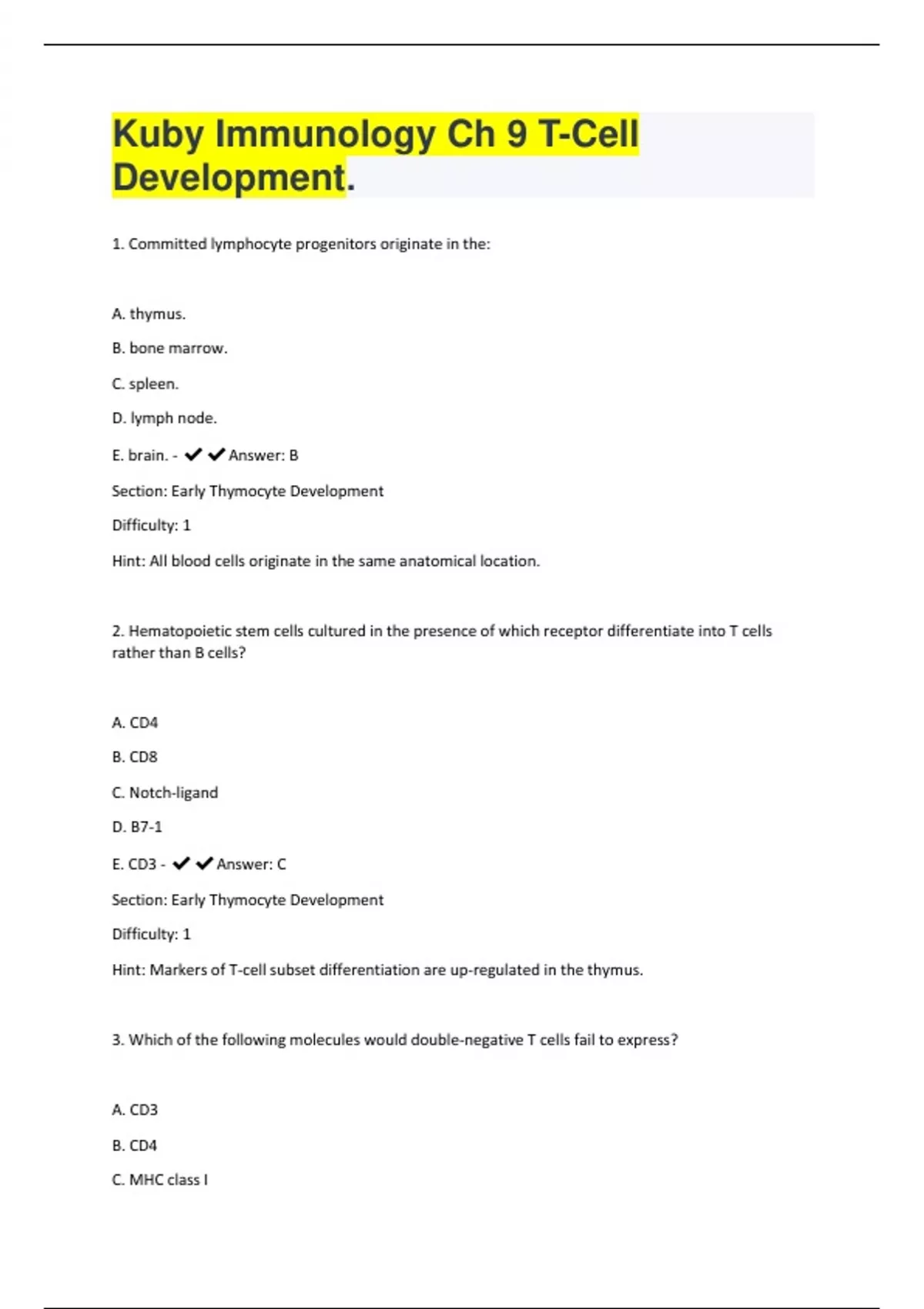 Kuby Immunology Ch 9 T-Cell Development.

1. Committed lymphocyte progenitors originate in the:

A. thymus.

B. bone marrow.

C. spleen.

D. lymph node.

E. brain. - ✔✔Answer: B

Section: Early Thymocyte Development

Difficulty: 1

Hint: All blood cells originate in the same anatomical location.

2. Hematopoietic stem cells cultured in the presence of which receptor differentiate into T cells rather than B cells?

A. CD4

B. CD8

C. Notch-ligand

D. B7-1

E. CD3 - ✔✔Answer: C

Section: Early Thymocyte Development

Difficulty: 1

Hint: Markers of T-cell subset differentiation are up-regulated in the thymus.

3. Which of the following molecules would double-negative T cells fail to express?

A. CD3

B. CD4

C. MHC class I